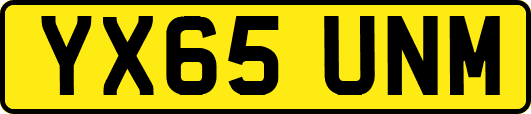 YX65 UNM